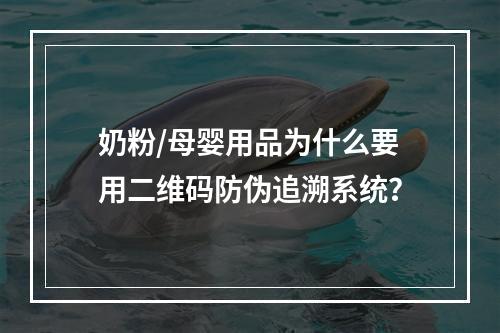 奶粉/母婴用品为什么要用二维码防伪追溯系统?